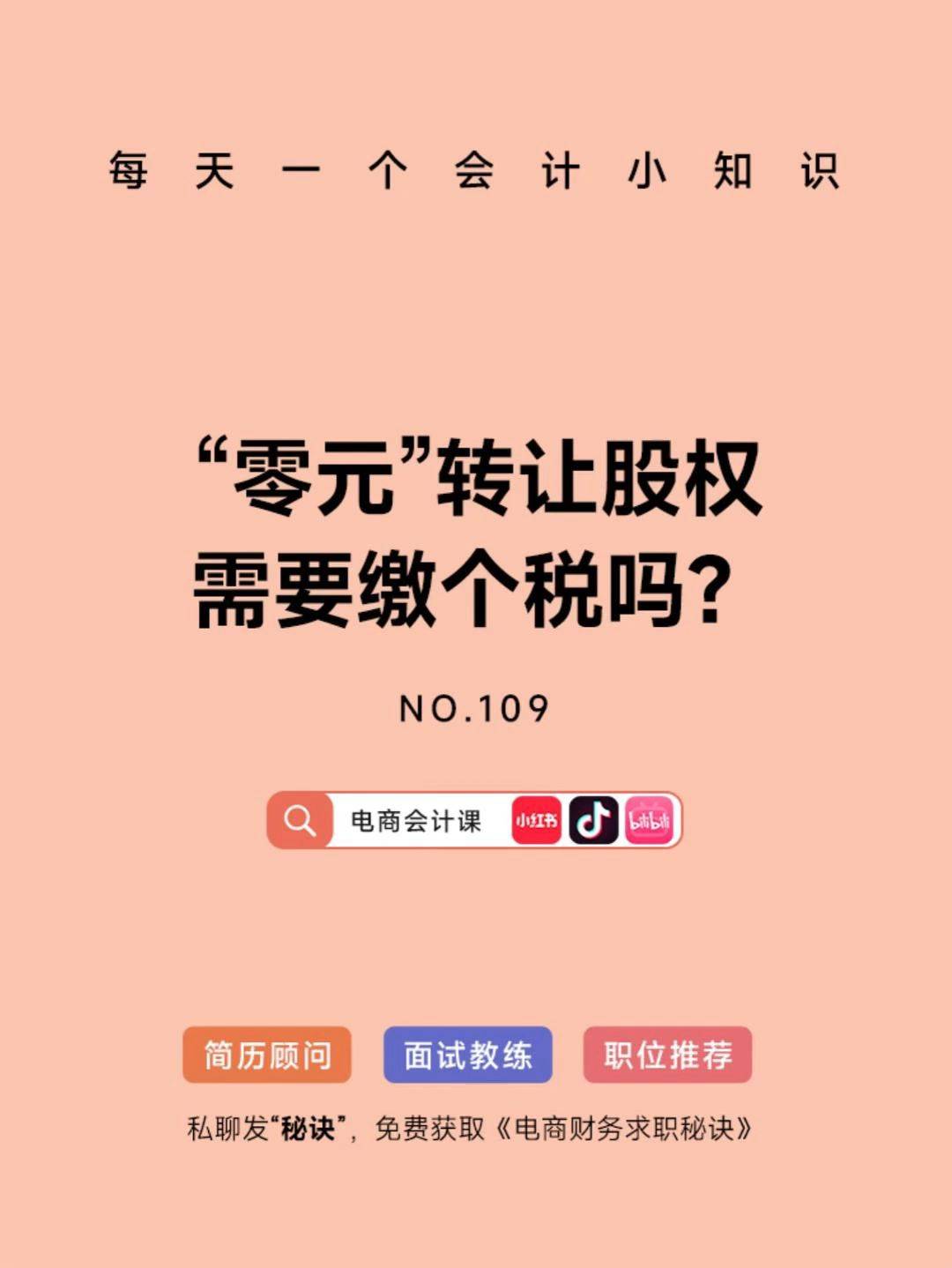 每天一个会计小知识

“零元”转让股权需要缴个税吗？

NO.109

电商会计课 小红书 bilibili

简历顾问 面试教练 职位推荐

私聊发“秘诀”，免费获取《电商财务求职秘诀》